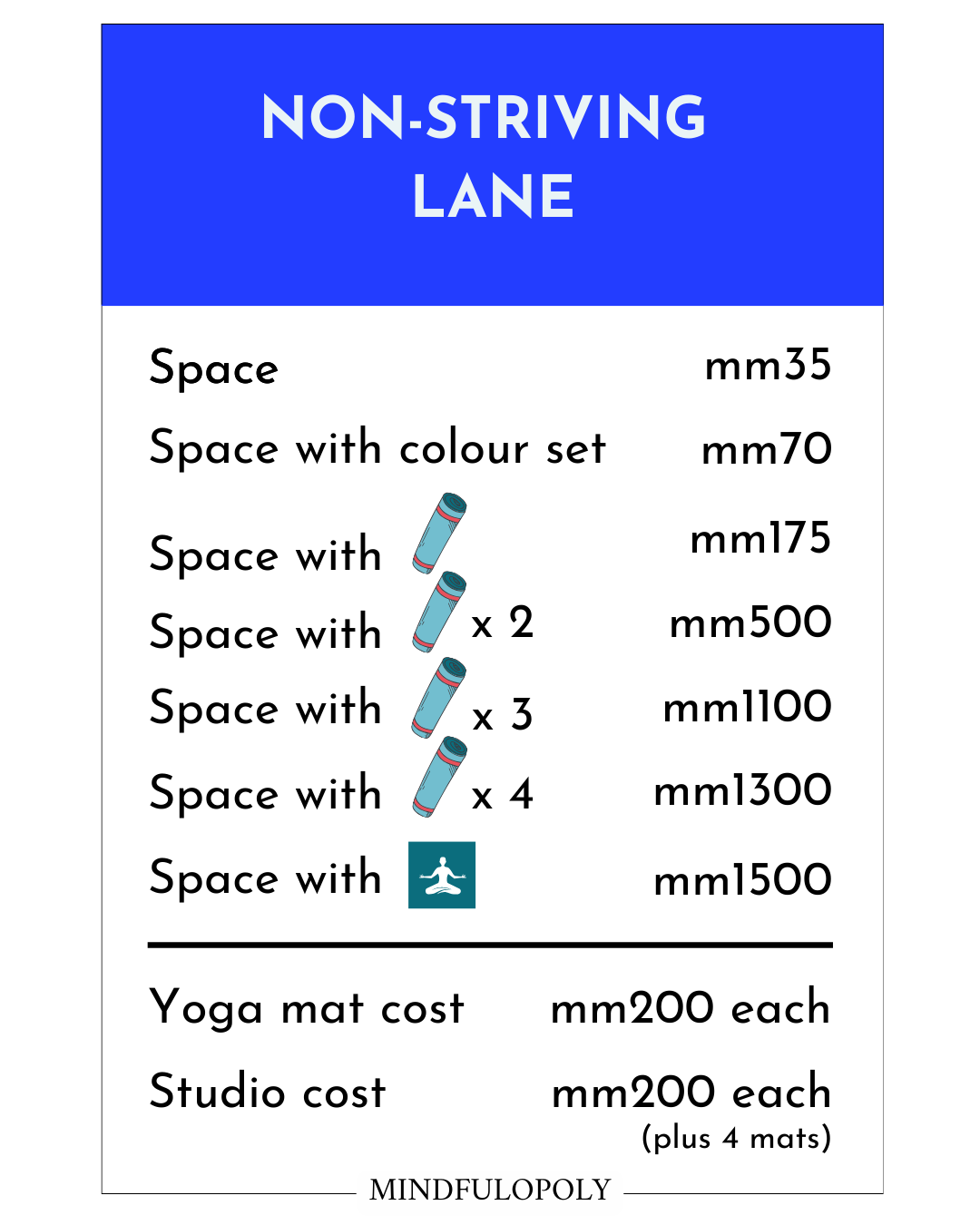 NON-STRIVING LANE

Space mm35

Space with colour set mm70

Space with mm175

Space with x 2 mm500

Space with x 3 mm1100

Space with x 4 mm1300

Space with mm1500

Yoga mat cost mm200 each

Studio cost mm200 each
(plus 4 mats)

MINDFULOPOLY